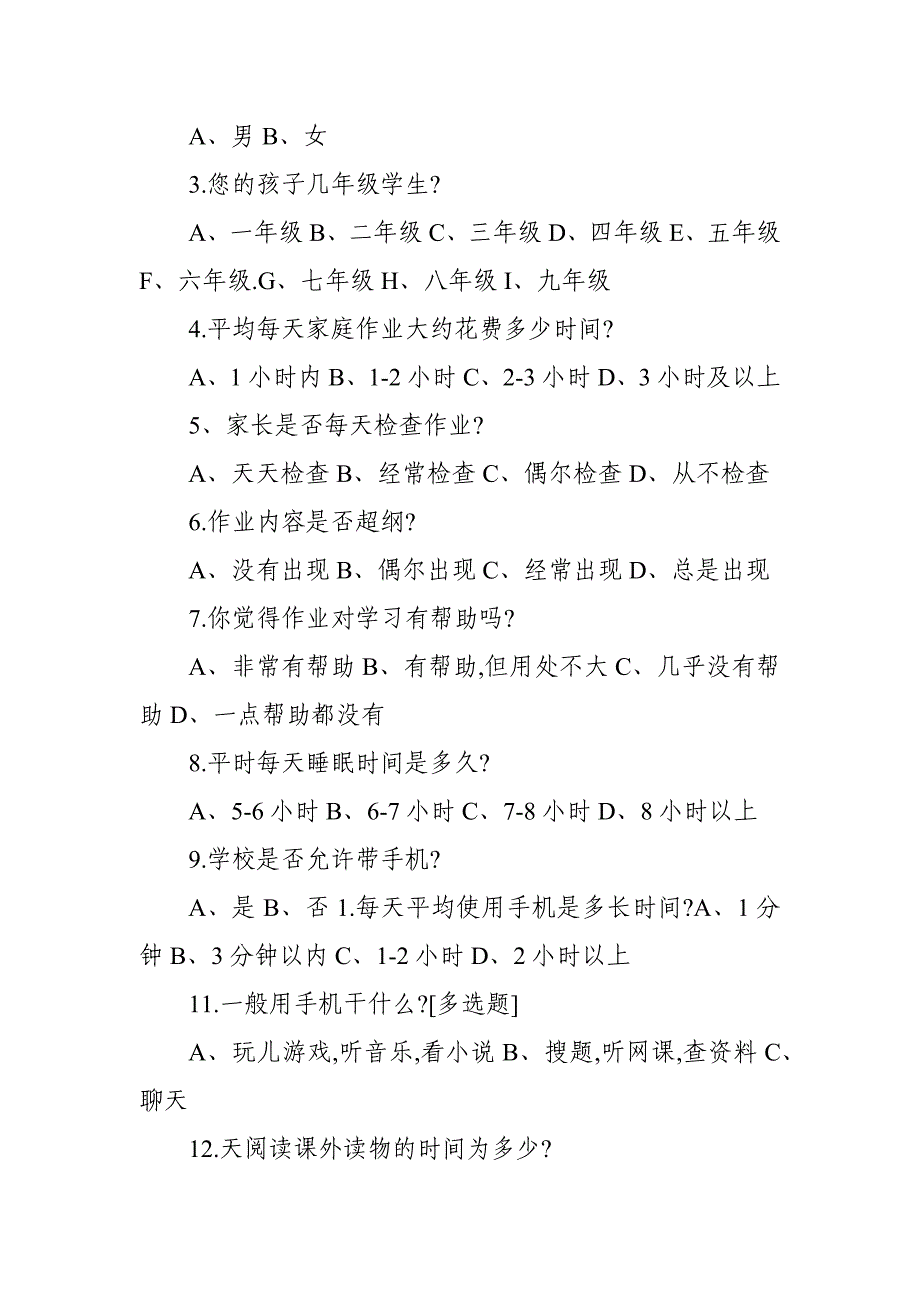 A、男 B、女

3.您的孩子几年级学生?

A、一年级 B、二年级 C、三年级 D、四年级 E、五年级 F、六年级.G、七年级 H、八年级 I、九年级

4.平均每天家庭作业大约花费多少时间?

A、1 小时内 B、1-2 小时 C、2-3 小时 D、3 小时及以上

5、家长是否每天检查作业?

A、天天检查 B、经常检查 C、偶尔检查 D、从不检查

6.作业内容是否超纲?

A、没有出现 B、偶尔出现 C、经常出现 D、总是出现

7.你觉得作业对学习有帮助吗?

A、非常有帮助 B、有帮助,但用处不大 C、几乎没有帮助 D、一点帮助都没有

8.平时每天睡眠时间是多久?

A、5-6 小时 B、6-7 小时 C、7-8 小时 D、8 小时以上

9.学校是否允许带手机?

A、是 B、否 1.每天平均使用手机是多长时间?A、1 分钟 B、3 分钟以内 C、1-2 小时 D、2 小时以上

11.一般用手机干什么?[多选题]

A、玩儿游戏,听音乐,看小说 B、搜题,听网课,查资料 C、聊天

12.天阅读课外读物的时间为多少?